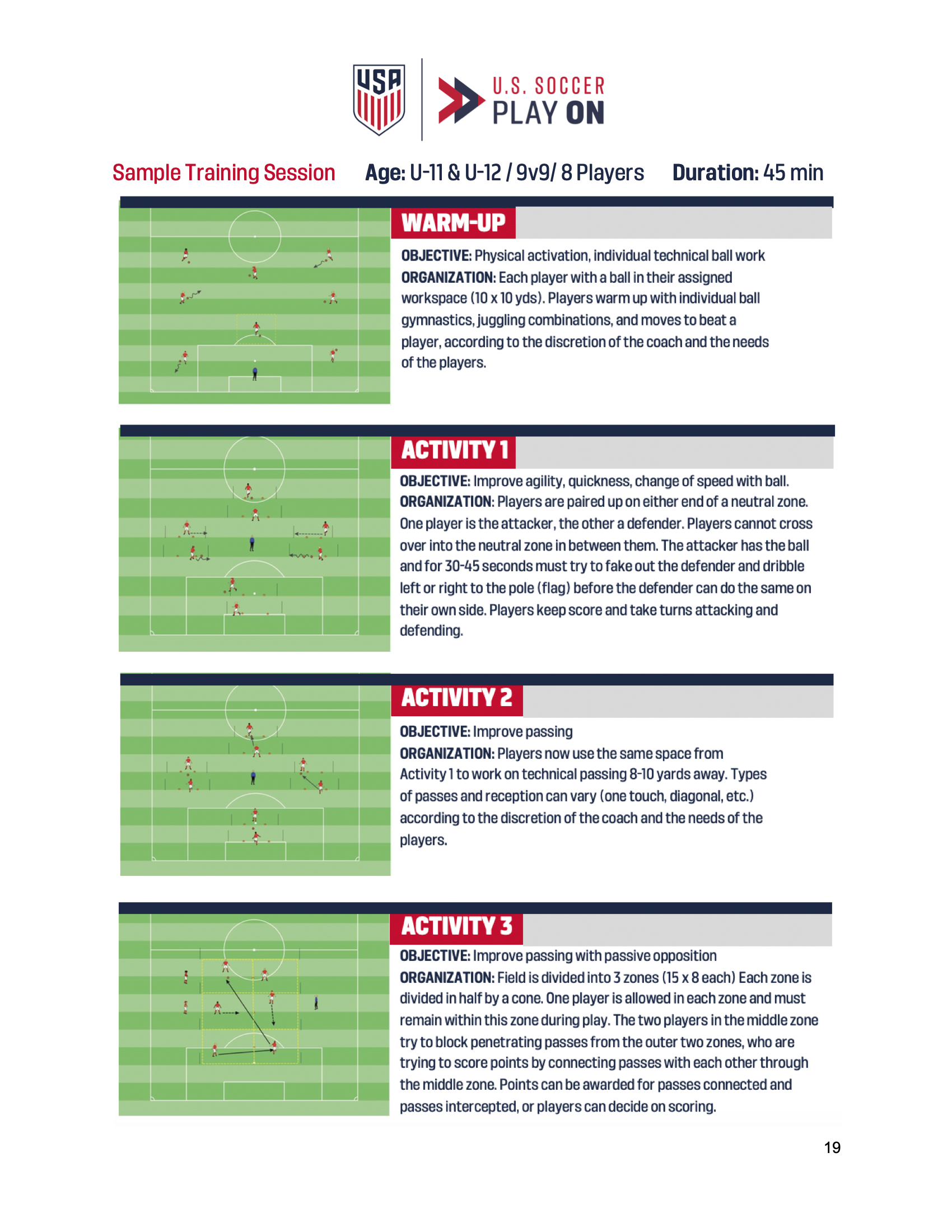 USA

U.S. SOCCER
PLAY ON

Sample Training Session Age: U-11 & U-12 / 9v9/ 8 Players Duration: 45 min

WARM-UP

OBJECTIVE: Physical activation, individual technical ball work
ORGANIZATION: Each player with a ball in their assigned workspace (10 x 10 yds). Players warm up with individual ball gymnastics, juggling combinations, and moves to beat a player, according to the discretion of the coach and the needs of the players.

ACTIVITY 1

OBJECTIVE: Improve agility, quickness, change of speed with ball.
ORGANIZATION: Players are paired up on either end of a neutral zone. One player is the attacker, the other a defender. Players cannot cross over into the neutral zone in between them. The attacker has the ball and for 30-45 seconds must try to fake out the defender and dribble left or right to the pole (flag) before the defender can do the same on their own side. Players keep score and take turns attacking and defending.

ACTIVITY 2

OBJECTIVE: Improve passing
ORGANIZATION: Players now use the same space from Activity 1 to work on technical passing 8-10 yards away. Types of passes and reception can vary (one touch, diagonal, etc.) according to the discretion of the coach and the needs of the players.

ACTIVITY 3

OBJECTIVE: Improve passing with passive opposition
ORGANIZATION: Field is divided into 3 zones (15 x 8 each) Each zone is divided in half by a cone. One player is allowed in each zone and must remain within this zone during play. The two players in the middle zone try to block penetrating passes from the outer two zones, who are trying to score points by connecting passes with each other through the middle zone. Points can be awarded for passes connected and passes intercepted, or players can decide on scoring.

19